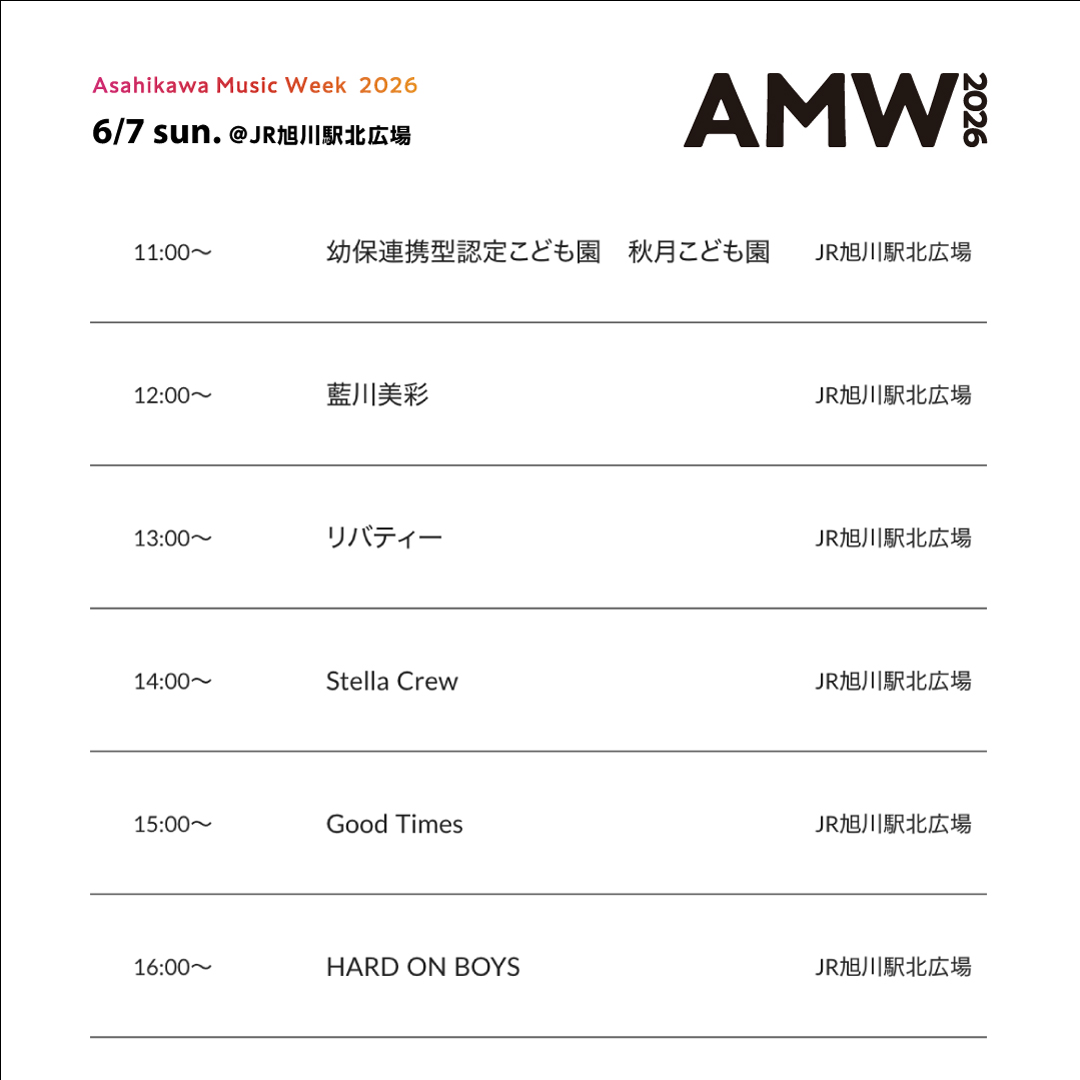 Asahikawa Music Week 2026

6/7 sun. @JR旭川駅北広場

AMW 2026

| 11:00〜 | 幼保連携型認定こども園　秋月こども園 | JR旭川駅北広場 |
|---|---|---|
| 12:00〜 | 藍川美彩 | JR旭川駅北広場 |
| 13:00〜 | リバティー | JR旭川駅北広場 |
| 14:00〜 | Stella Crew | JR旭川駅北広場 |
| 15:00〜 | Good Times | JR旭川駅北広場 |
| 16:00〜 | HARD ON BOYS | JR旭川駅北広場 |